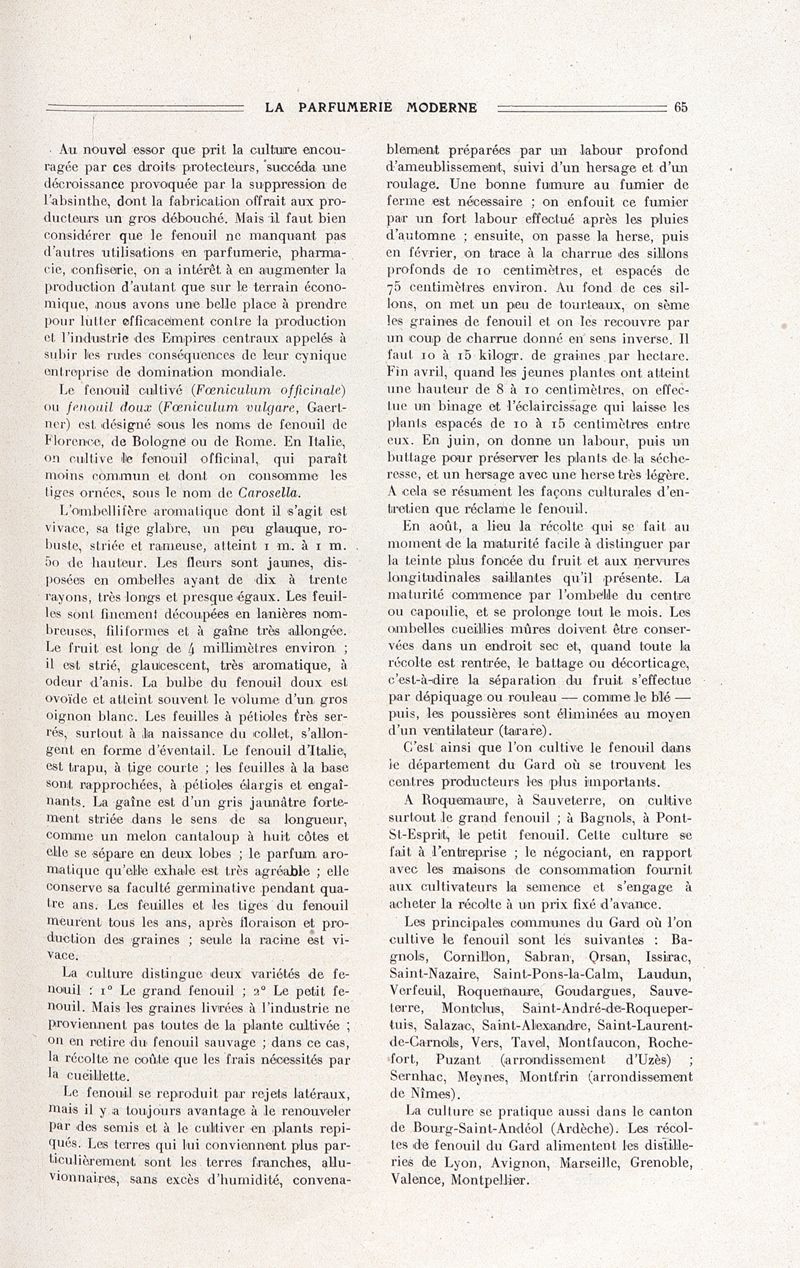 LA PARFUMERIE MODERNE 65

Au nouvel essor que prit la culture encouragée par ces droits protecteurs, succéda une décroissance provoquée par la suppression de l'absinthe, dont la fabrication offrait aux producteurs un gros débouché. Mais il faut bien considérer que le fenouil ne manquant pas d'autres utilisations en parfumerie, pharmacie, confiserie, on a intérêt à en augmenter la production d'autant que sur le terrain économique, nous avons une belle place à prendre pour lutter efficacement contre la production et l'industrie des Empires centraux appelés à subir les rudes conséquences de leur cynique entreprise de domination mondiale.

Le fenouil cultivé (Fœniculum officinale) ou fenouil doux (Fœniculum vulgare, Gaertner) est désigné sous les noms de fenouil de Florence, de Bologne ou de Rome. En Italie, on cultive le fenouil officinal, qui paraît moins commun et dont on consomme les tiges ornées, sous le nom de Carosella.

L'ombellifère aromatique dont il s'agit est vivace, sa tige glabre, un peu glauque, robuste, striée et rameuse, atteint 1 m. à 1 m. 50 de hauteur. Les fleurs sont jaunes, disposées en ombelles ayant de dix à trente rayons, très longs et presque égaux. Les feuilles sont finement découpées en lanières nombreuses, filiformes et à gaîne très allongée. Le fruit est long de 4 millimètres environ ; il est strié, glaucescent, très aromatique, à odeur d'anis. La bulbe du fenouil doux est ovoïde et atteint souvent le volume d'un gros oignon blanc. Les feuilles à pétioles très serrés, surtout à la naissance du collet, s'allongent en forme d'éventail. Le fenouil d'Italie, est trapu, à tige courte ; les feuilles à la base sont rapprochées, à pétioles élargis et engaînants. La gaîne est d'un gris jaunâtre fortement striée dans le sens de sa longueur, comme un melon cantaloup à huit côtes et elle se sépare en deux lobes ; le parfum aromatique qu'elle exhale est très agréable ; elle conserve sa faculté germinative pendant quatre ans. Les feuilles et les tiges du fenouil meurent tous les ans, après floraison et production des graines ; seule la racine est vivace.

La culture distingue deux variétés de fenouil : 1° Le grand fenouil ; 2° Le petit fenouil. Mais les graines livrées à l'industrie ne proviennent pas toutes de la plante cultivée ; on en retire du fenouil sauvage ; dans ce cas, la récolte ne coûte que les frais nécessités par la cueillette.

Le fenouil se reproduit par rejets latéraux, mais il y a toujours avantage à le renouveler par des semis et à le cultiver en plants repiqués. Les terres qui lui conviennent plus particulièrement sont les terres franches, alluvionnaires, sans excès d'humidité, convenablement préparées par un labour profond d'ameublissement, suivi d'un hersage et d'un roulage. Une bonne fumure au fumier de ferme est nécessaire ; on enfouit ce fumier par un fort labour effectué après les pluies d'automne ; ensuite, on passe la herse, puis en février, on trace à la charrue des sillons profonds de 10 centimètres, et espacés de 75 centimètres environ. Au fond de ces sillons, on met un peu de tourteaux, on sème les graines de fenouil et on les recouvre par un coup de charrue donné en sens inverse. Il faut 10 à 15 kilogr. de graines par hectare. Fin avril, quand les jeunes plantes ont atteint une hauteur de 8 à 10 centimètres, on effectue un binage et l'éclaircissage qui laisse les plants espacés de 10 à 15 centimètres entre eux. En juin, on donne un labour, puis un buttage pour préserver les plants de la sécheresse, et un hersage avec une herse très légère. A cela se résument les façons culturales d'entretien que réclame le fenouil.

En août, a lieu la récolte qui se fait au moment de la maturité facile à distinguer par la teinte plus foncée du fruit et aux nervures longitudinales saillantes qu'il présente. La maturité commence par l'ombelle du centre ou capoulie, et se prolonge tout le mois. Les ombelles cueillies mûres doivent être conservées dans un endroit sec et, quand toute la récolte est rentrée, le battage ou décorticage, c'est-à-dire la séparation du fruit s'effectue par dépiquage ou rouleau — comme le blé — puis, les poussières sont éliminées au moyen d'un ventilateur (tarare).

C'est ainsi que l'on cultive le fenouil dans le département du Gard où se trouvent les centres producteurs les plus importants.

A Roquemaure, à Sauveterre, on cultive surtout le grand fenouil ; à Bagnols, à Pont-St-Esprit, le petit fenouil. Cette culture se fait à l'entreprise ; le négociant, en rapport avec les maisons de consommation fournit aux cultivateurs la semence et s'engage à acheter la récolte à un prix fixé d'avance.

Les principales communes du Gard où l'on cultive le fenouil sont les suivantes : Bagnols, Cornillon, Sabran, Orsan, Issirac, Saint-Nazaire, Saint-Pons-la-Calm, Laudun, Verfeuil, Roquemaure, Goudargues, Sauveterre, Montclus, Saint-André-de-Roquepertuis, Salazac, Saint-Alexandre, Saint-Laurent-de-Carnols, Vers, Tavel, Montfaucon, Rochefort, Puzant (arrondissement d'Uzès) ; Sernhac, Meynes, Montfrin (arrondissement de Nîmes).

La culture se pratique aussi dans le canton de Bourg-Saint-Andéol (Ardèche). Les récoltes de fenouil du Gard alimentent les distilleries de Lyon, Avignon, Marseille, Grenoble, Valence, Montpellier.